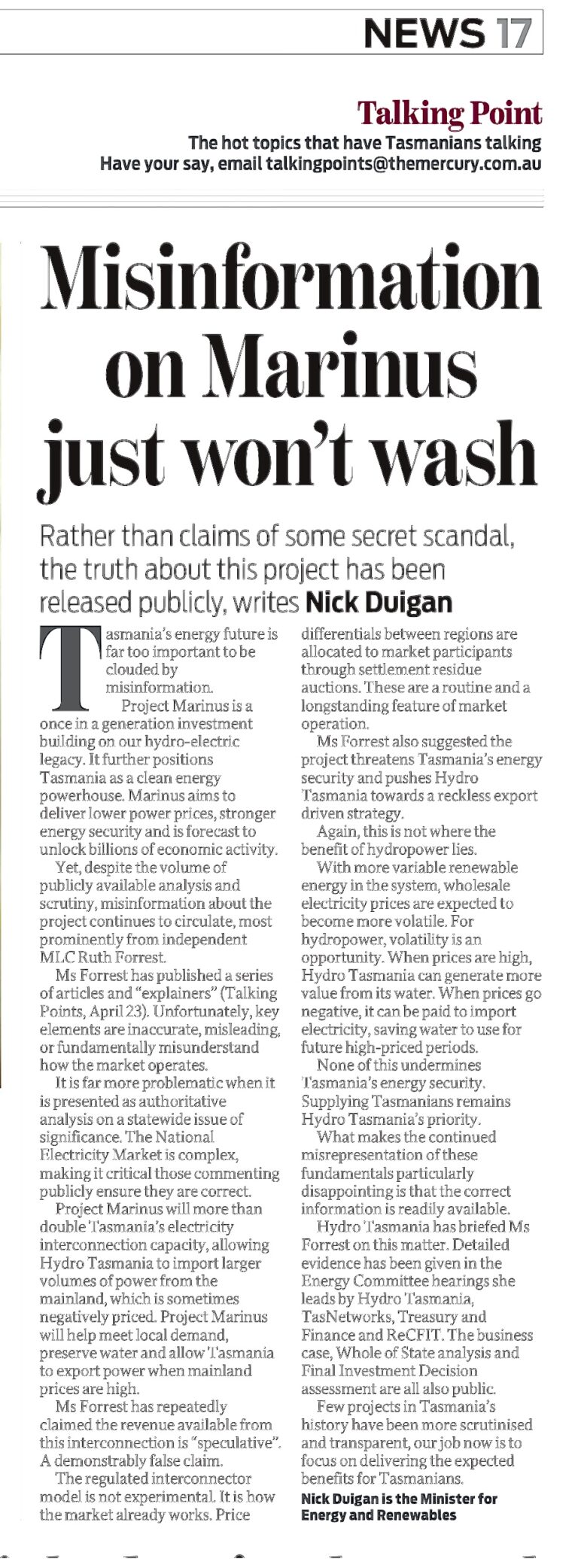 NEWS 17

Talking Point
The hot topics that have Tasmanians talking
Have your say, email talkingpoints@themercury.com.au

Misinformation on Marinus just won't wash

Rather than claims of some secret scandal, the truth about this project has been released publicly, writes Nick Duigan

Tasmania's energy future is far too important to be clouded by misinformation.

Project Marinus is a once in a generation investment building on our hydro-electric legacy. It further positions Tasmania as a clean energy powerhouse. Marinus aims to deliver lower power prices, stronger energy security and is forecast to unlock billions of economic activity.

Yet, despite the volume of publicly available analysis and scrutiny, misinformation about the project continues to circulate, most prominently from independent MLC Ruth Forrest.

Ms Forrest has published a series of articles and "explainers" (Talking Points, April 23). Unfortunately, key elements are inaccurate, misleading, or fundamentally misunderstand how the market operates.

It is far more problematic when it is presented as authoritative analysis on a statewide issue of significance. The National Electricity Market is complex, making it critical those commenting publicly ensure they are correct.

Project Marinus will more than double Tasmania's electricity interconnection capacity, allowing Hydro Tasmania to import larger volumes of power from the mainland, which is sometimes negatively priced. Project Marinus will help meet local demand, preserve water and allow Tasmania to export power when mainland prices are high.

Ms Forrest has repeatedly claimed the revenue available from this interconnection is "speculative". A demonstrably false claim.

The regulated interconnector model is not experimental. It is how the market already works. Price differentials between regions are allocated to market participants through settlement residue auctions. These are a routine and a longstanding feature of market operation.

Ms Forrest also suggested the project threatens Tasmania's energy security and pushes Hydro Tasmania towards a reckless export driven strategy.

Again, this is not where the benefit of hydropower lies.

With more variable renewable energy in the system, wholesale electricity prices are expected to become more volatile. For hydropower, volatility is an opportunity. When prices are high, Hydro Tasmania can generate more value from its water. When prices go negative, it can be paid to import electricity, saving water to use for future high-priced periods.

None of this undermines Tasmania's energy security. Supplying Tasmanians remains Hydro Tasmania's priority.

What makes the continued misrepresentation of these fundamentals particularly disappointing is that the correct information is readily available.

Hydro Tasmania has briefed Ms Forrest on this matter. Detailed evidence has been given in the Energy Committee hearings she leads by Hydro Tasmania, TasNetworks, Treasury and Finance and ReCFIT. The business case, Whole of State analysis and Final Investment Decision assessment are all also public.

Few projects in Tasmania's history have been more scrutinised and transparent, our job now is to focus on delivering the expected benefits for Tasmanians.

Nick Duigan is the Minister for Energy and Renewables